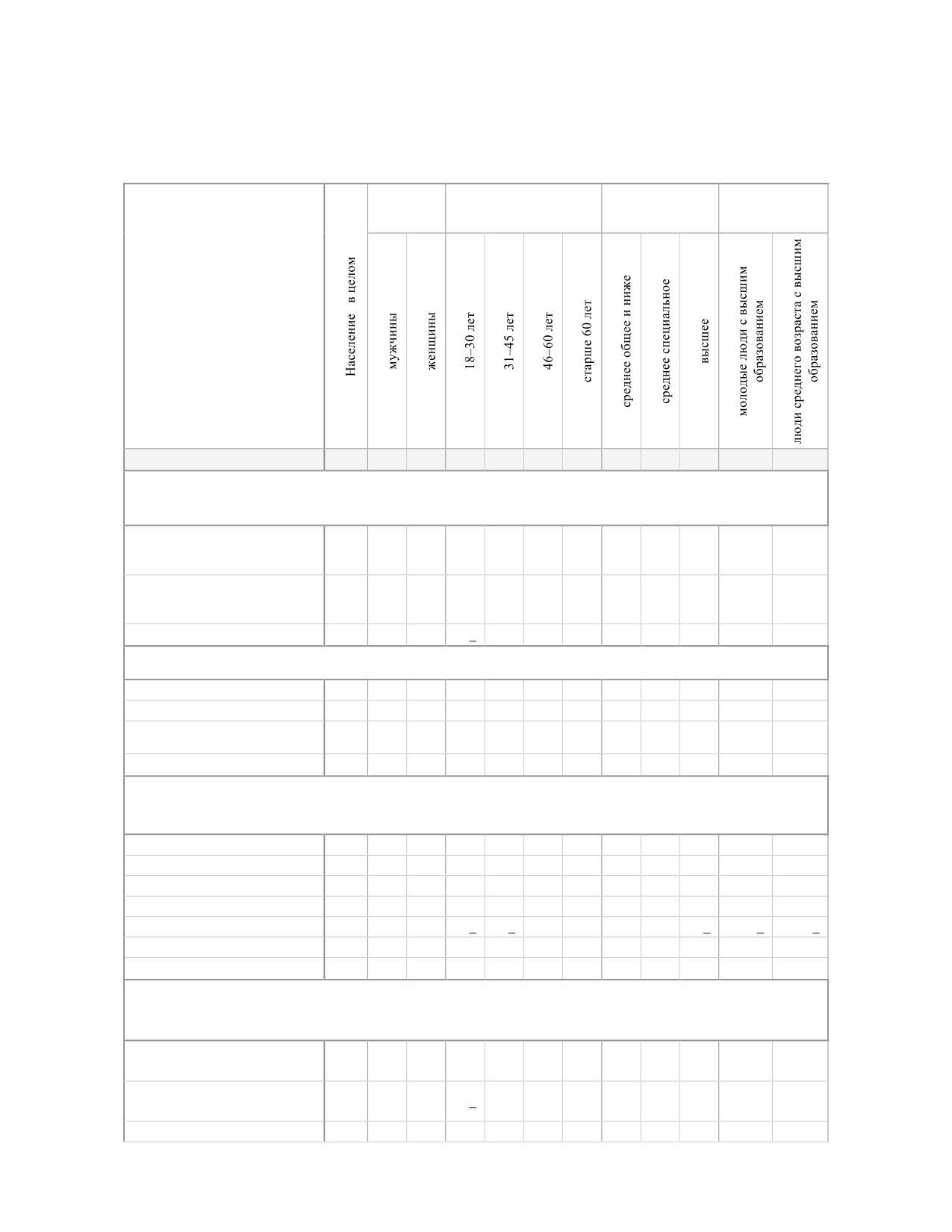 |  | Население в целом | мужчины | женщины | 18–30 лет | 31–45 лет | 46–60 лет | старше 60 лет | среднее общее и ниже | среднее специальное | высшее | молодые люди с высшим образованием | люди среднего возраста с высшим образованием |
|---|---|---|---|---|---|---|---|---|---|---|---|---|
|  |  |  |  |  |  |  |  |  |  |  |  |  |
|  |  |  |  |  |  |  |  |  |  |  |  |  |
|  |  |  |  |  |  |  |  |  |  |  |  |  |
|  |  |  |  | – |  |  |  |  |  |  |  |  |
|  |  |  |  |  |  |  |  |  |  |  |  |  |
|  |  |  |  |  |  |  |  |  |  |  |  |  |
|  |  |  |  |  |  |  |  |  |  |  |  |  |
|  |  |  |  |  |  |  |  |  |  |  |  |  |
|  |  |  |  |  |  |  |  |  |  |  |  |  |
|  |  |  |  |  |  |  |  |  |  |  |  |  |
|  |  |  |  |  |  |  |  |  |  |  |  |  |
|  |  |  |  |  |  |  |  |  |  |  |  |  |
|  |  |  |  | – | – |  |  |  |  | – | – | – |
|  |  |  |  |  |  |  |  |  |  |  |  |  |
|  |  |  |  |  |  |  |  |  |  |  |  |  |
|  |  |  |  |  |  |  |  |  |  |  |  |  |
|  |  |  |  | – |  |  |  |  |  |  |  |  |
|  |  |  |  |  |  |  |  |  |  |  |  |  |